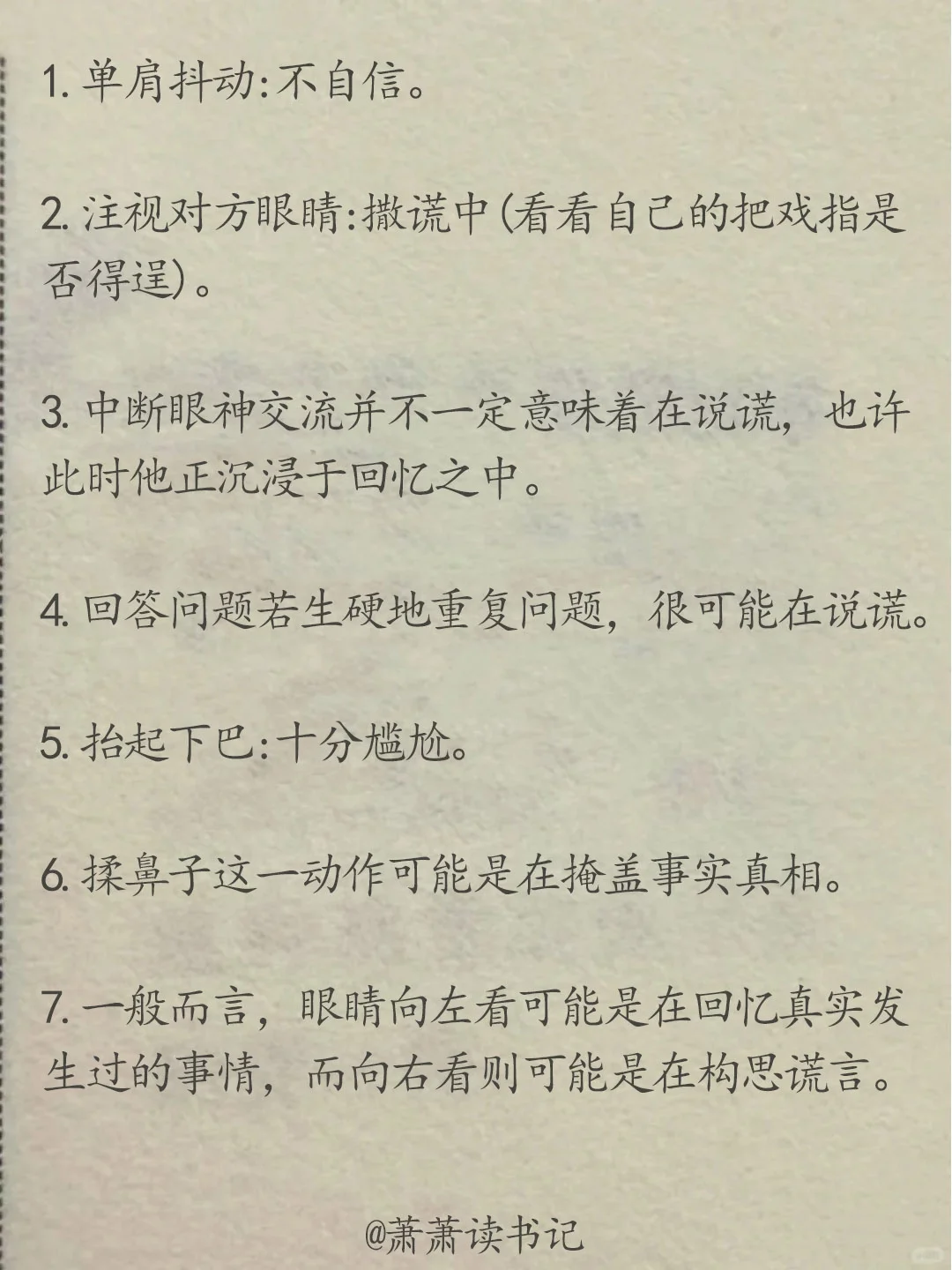 1. 单肩抖动:不自信。

2. 注视对方眼睛:撒谎中(看看自己的把戏指是否得逞)。

3. 中断眼神交流并不一定意味着在说谎，也许此时他正沉浸于回忆之中。

4. 回答问题若生硬地重复问题，很可能在说谎。

5. 抬起下巴:十分尴尬。

6. 揉鼻子这一动作可能是在掩盖事实真相。

7. 一般而言，眼睛向左看可能是在回忆真实发生过的事情，而向右看则可能是在构思谎言。

@萧萧读书记